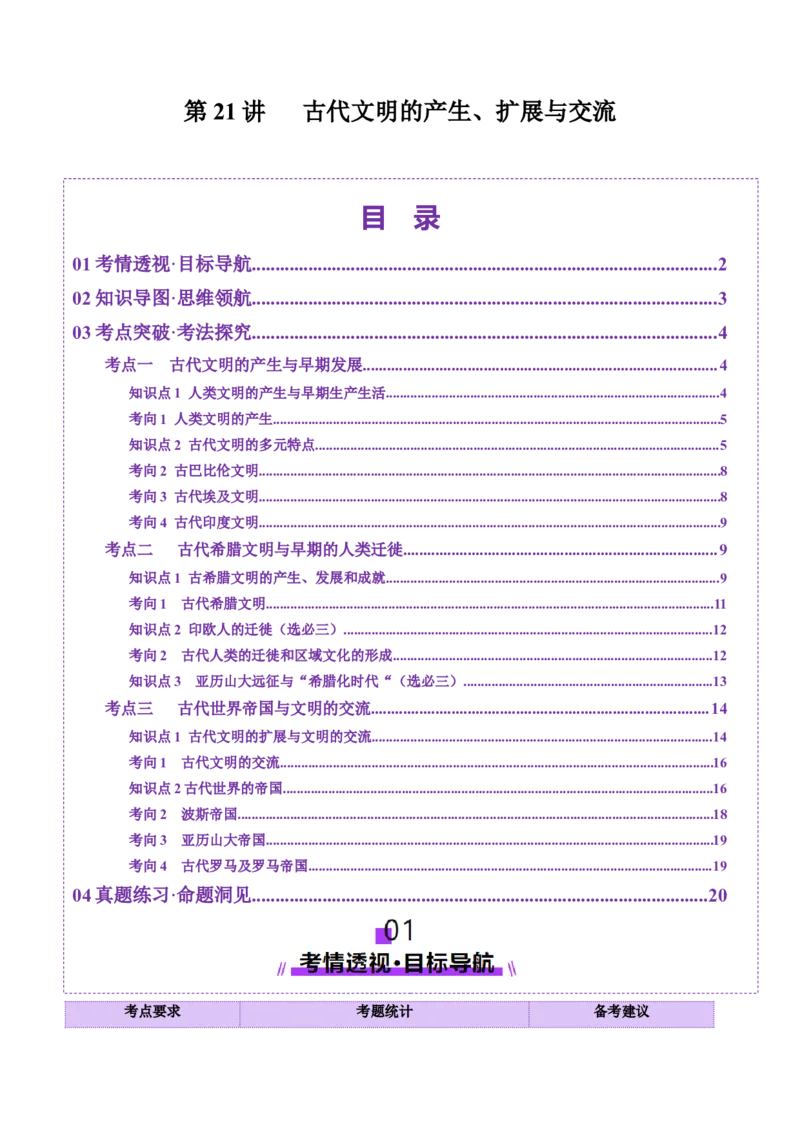 第21讲 古代文明的产生、扩展与交流

目 录

01考情透视·目标导航 2

02知识导图·思维领航 3

03考点突破·考法探究 4

考点一 古代文明的产生与早期发展 4

知识点1 人类文明的产生与早期生产生活 4

考向1 人类文明的产生 5

知识点2 古代文明的多元特点 5

考向2 古巴比伦文明 8

考向3 古代埃及文明 8

考向4 古代印度文明 9

考点二 古代希腊文明与早期的人类迁徙 9

知识点1 古希腊文明的产生、发展和成就 9

考向1 古代希腊文明 11

知识点2 印欧人的迁徙（选必三） 12

考向2 古代人类的迁徙和区域文化的形成 12

知识点3 亚历山大远征与“希腊化时代“（选必三） 13

考点三 古代世界帝国与文明的交流 14

知识点1 古代文明的扩展与文明的交流 14

考向1 古代文明的交流 16

知识点2古代世界的帝国 16

考向2 波斯帝国 18

考向3 亚历山大帝国 19

考向4 古代罗马及罗马帝国 19

04真题练习·命题洞见 20

01

考情透视·目标导航

| 考点要求 | 考题统计 | 备考建议 |
|---|---|---|